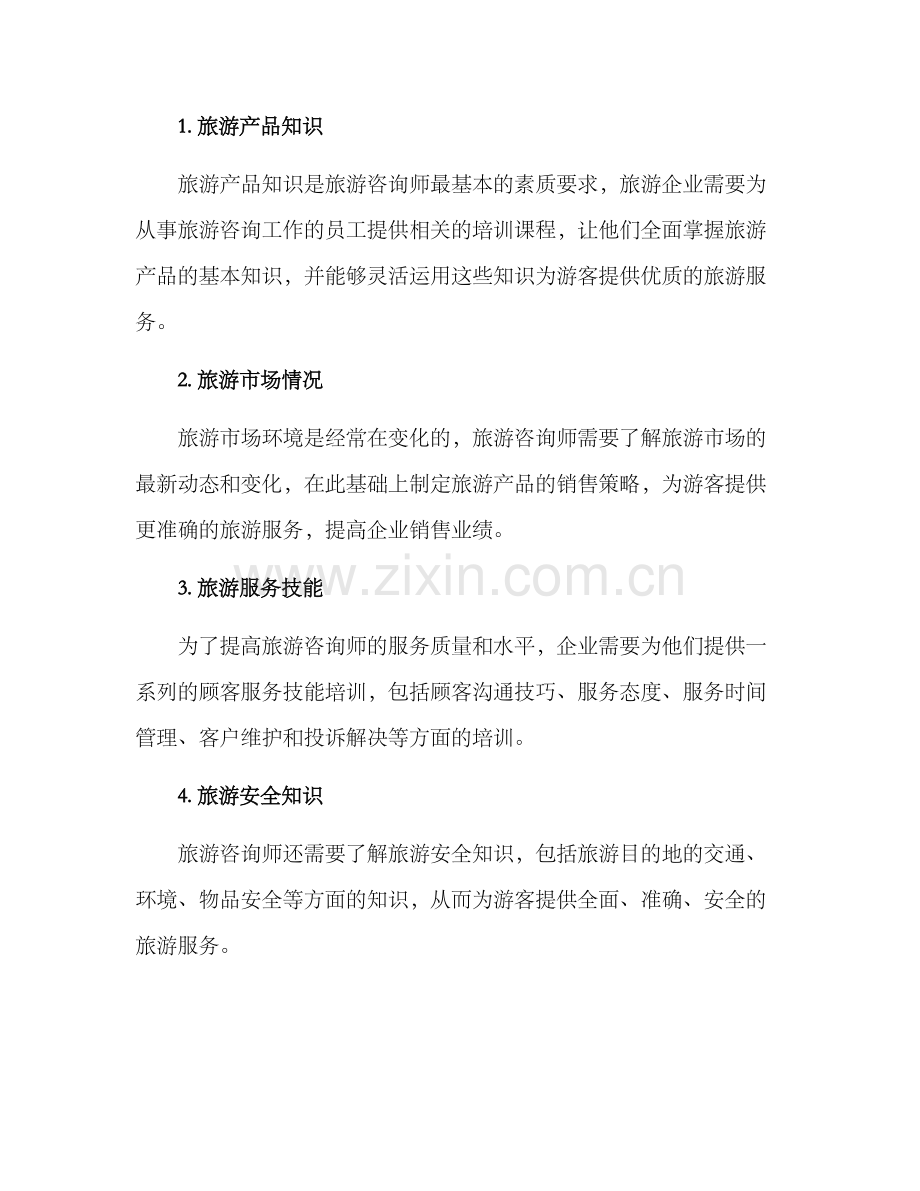 1. 旅游产品知识

旅游产品知识是旅游咨询师最基本的素质要求，旅游企业需要为从事旅游咨询工作的员工提供相关的培训课程，让他们全面掌握旅游产品的基本知识，并能够灵活运用这些知识为游客提供优质的旅游服务。

2. 旅游市场情况

旅游市场环境是经常在变化的，旅游咨询师需要了解旅游市场的最新动态和变化，在此基础上制定旅游产品的销售策略，为游客提供更准确的旅游服务，提高企业销售业绩。

www.zixin.com.cn

3. 旅游服务技能

为了提高旅游咨询师的服务质量和水平，企业需要为他们提供一系列的顾客服务技能培训，包括顾客沟通技巧、服务态度、服务时间管理、客户维护和投诉解决等方面的培训。

4. 旅游安全知识

旅游咨询师还需要了解旅游安全知识，包括旅游目的地的交通、环境、物品安全等方面的知识，从而为游客提供全面、准确、安全的旅游服务。